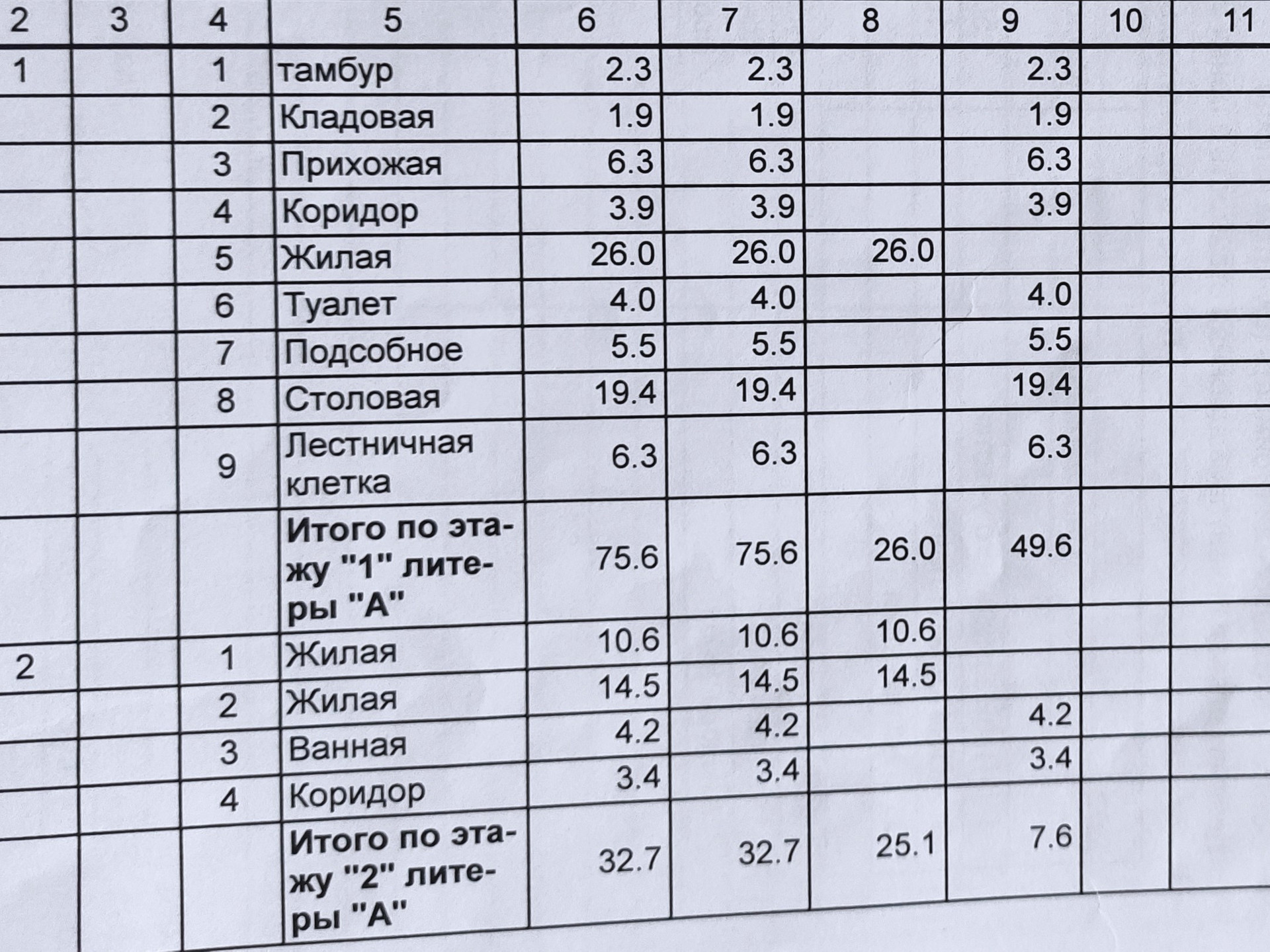 | 2 | 3 | 4 | 5 | 6 | 7 | 8 | 9 | 10 | 11 |
|---|---|---|---|---|---|---|---|---|---|
| 1 | | 1 | тамбур | 2.3 | 2.3 | | 2.3 | | |
| | | 2 | Кладовая | 1.9 | 1.9 | | 1.9 | | |
| | | 3 | Прихожая | 6.3 | 6.3 | | 6.3 | | |
| | | 4 | Коридор | 3.9 | 3.9 | | 3.9 | | |
| | | 5 | Жилая | 26.0 | 26.0 | 26.0 | | | |
| | | 6 | Туалет | 4.0 | 4.0 | | 4.0 | | |
| | | 7 | Подсобное | 5.5 | 5.5 | | 5.5 | | |
| | | 8 | Столовая | 19.4 | 19.4 | | 19.4 | | |
| | | 9 | Лестничная клетка | 6.3 | 6.3 | | 6.3 | | |
| | | | Итого по этажу "1" литеры "А" | 75.6 | 75.6 | 26.0 | 49.6 | | |
| 2 | | 1 | Жилая | 10.6 | 10.6 | 10.6 | | | |
| | | 2 | Жилая | 14.5 | 14.5 | 14.5 | | | |
| | | 3 | Ванная | 4.2 | 4.2 | | 4.2 | | |
| | | 4 | Коридор | 3.4 | 3.4 | | 3.4 | | |
| | | | Итого по этажу "2" литеры "А" | 32.7 | 32.7 | 25.1 | 7.6 | | |